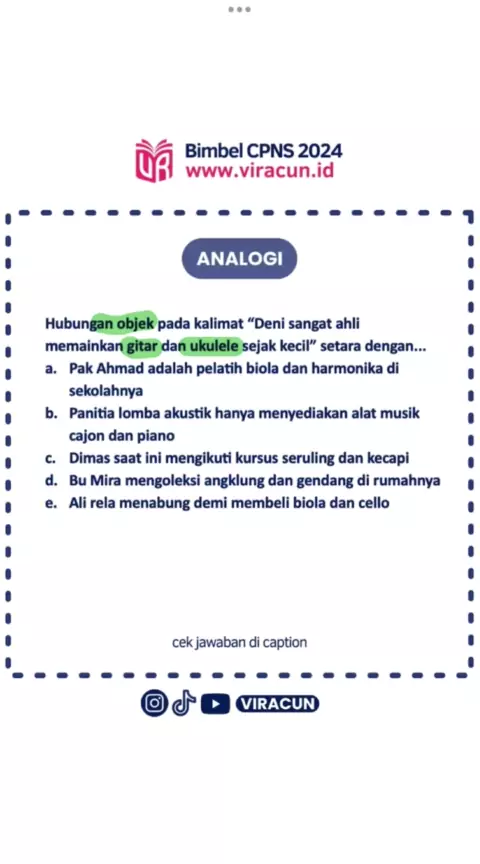 Bimbel CPNS 2024
www.viracun.id

ANALOGI

Hubungan objek pada kalimat “Deni sangat ahli memainkan gitar dan ukulele sejak kecil” setara dengan...
a. Pak Ahmad adalah pelatih biola dan harmonika di sekolahnya
b. Panitia lomba akustik hanya menyediakan alat musik cajon dan piano
c. Dimas saat ini mengikuti kursus seruling dan kecapi
d. Bu Mira mengoleksi angklung dan gendang di rumahnya
e. Ali rela menabung demi membeli biola dan cello

cek jawaban di caption

VIRACUN